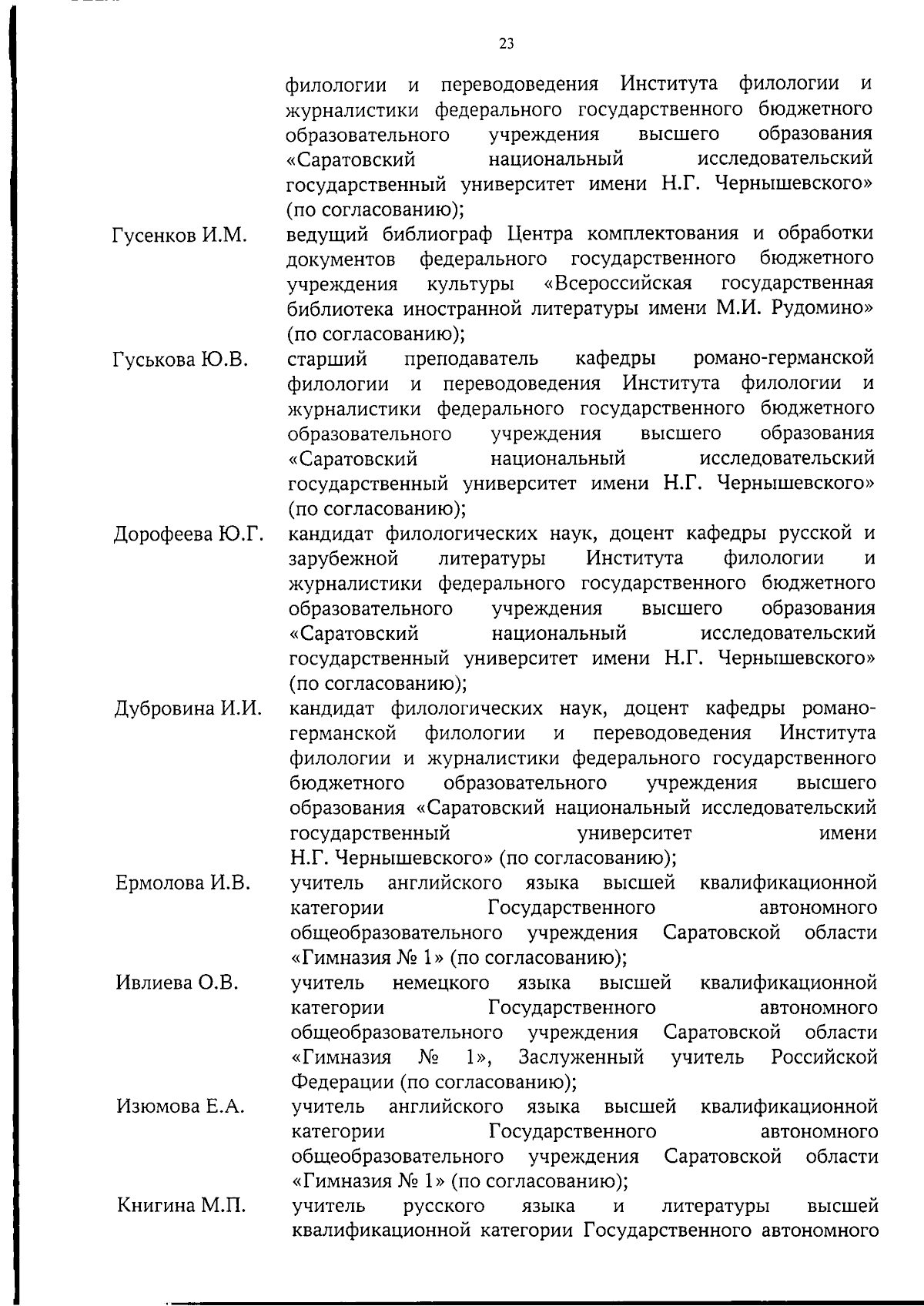 23

филологии и переводоведения Института филологии и журналистики федерального государственного бюджетного образовательного учреждения высшего образования «Саратовский национальный исследовательский государственный университет имени Н.Г. Чернышевского» (по согласованию);

Гусенков И.М.
ведущий библиограф Центра комплектования и обработки документов федерального государственного бюджетного учреждения культуры «Всероссийская государственная библиотека иностранной литературы имени М.И. Рудомино» (по согласованию);

Гуськова Ю.В.
старший преподаватель кафедры романо-германской филологии и переводоведения Института филологии и журналистики федерального государственного бюджетного образовательного учреждения высшего образования «Саратовский национальный исследовательский государственный университет имени Н.Г. Чернышевского» (по согласованию);

Дорофеева Ю.Г.
кандидат филологических наук, доцент кафедры русской и зарубежной литературы Института филологии и журналистики федерального государственного бюджетного образовательного учреждения высшего образования «Саратовский национальный исследовательский государственный университет имени Н.Г. Чернышевского» (по согласованию);

Дубровина И.И.
кандидат филологических наук, доцент кафедры романо-германской филологии и переводоведения Института филологии и журналистики федерального государственного бюджетного образовательного учреждения высшего образования «Саратовский национальный исследовательский государственный университет имени Н.Г. Чернышевского» (по согласованию);

Ермолова И.В.
учитель английского языка высшей квалификационной категории Государственного автономного общеобразовательного учреждения Саратовской области «Гимназия № 1» (по согласованию);

Ивлиева О.В.
учитель немецкого языка высшей квалификационной категории Государственного автономного общеобразовательного учреждения Саратовской области «Гимназия № 1», Заслуженный учитель Российской Федерации (по согласованию);

Изюмова Е.А.
учитель английского языка высшей квалификационной категории Государственного автономного общеобразовательного учреждения Саратовской области «Гимназия № 1» (по согласованию);

Книгина М.П.
учитель русского языка и литературы высшей квалификационной категории Государственного автономного